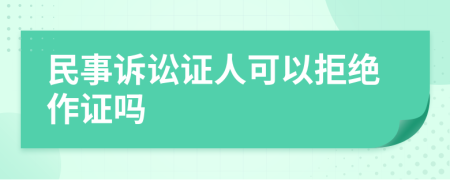 民事诉讼证人可以拒绝作证吗